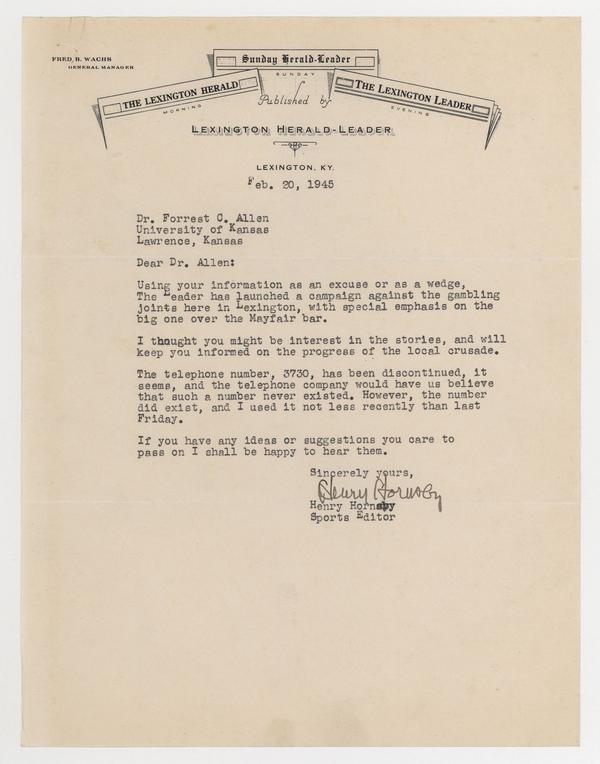 FRED B. WACHS
GENERAL MANAGER

Sunday Herald-Leader
SUNDAY

THE LEXINGTON HERALD
MORNING

Published by

THE LEXINGTON LEADER
EVENING

LEXINGTON HERALD-LEADER

LEXINGTON, KY.

Feb. 20, 1945

Dr. Forrest C. Allen
University of Kansas
Lawrence, Kansas

Dear Dr. Allen:

Using your information as an excuse or as a wedge, The Leader has launched a campaign against the gambling joints here in Lexington, with special emphasis on the big one over the Mayfair bar.

I thought you might be interest in the stories, and will keep you informed on the progress of the local crusade.

The telephone number, 3730, has been discontinued, it seems, and the telephone company would have us believe that such a number never existed. However, the number did exist, and I used it not less recently than last Friday.

If you have any ideas or suggestions you care to pass on I shall be happy to hear them.

Sincerely yours,

Henry Hornsby

Henry Hornsby
Sports Editor